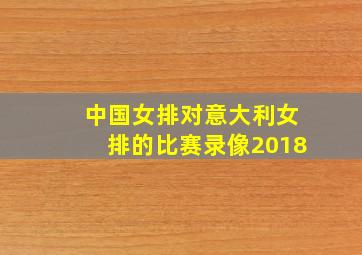 中国女排对意大利女排的比赛录像2018